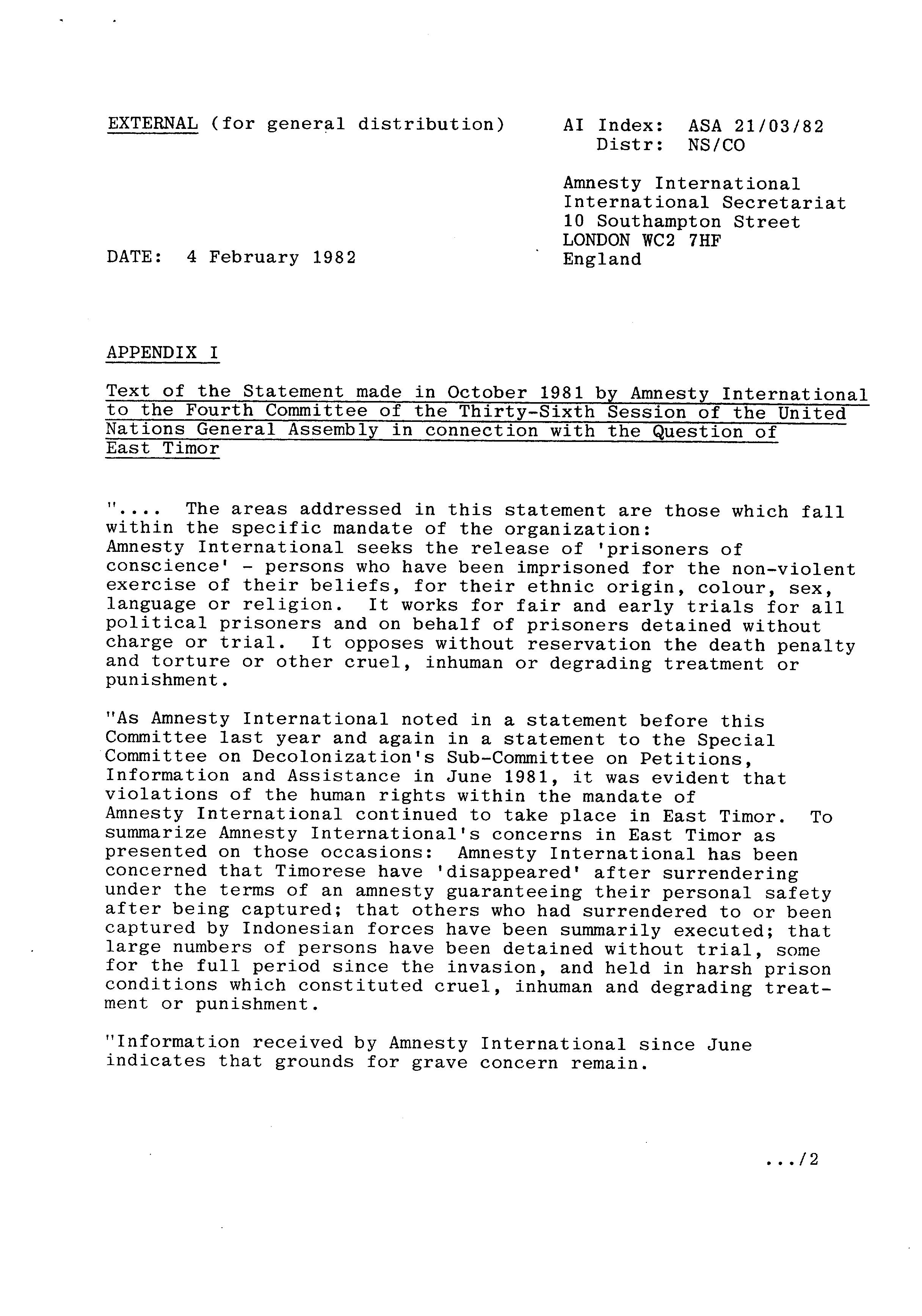 EXTERNAL (for general distribution)

AI Index: ASA 21/03/82
Distr: NS/CO

Amnesty International
International Secretariat
10 Southampton Street
LONDON WC2 7HF
England

DATE: 4 February 1982

APPENDIX I

Text of the Statement made in October 1981 by Amnesty International to the Fourth Committee of the Thirty-Sixth Session of the United Nations General Assembly in connection with the Question of East Timor

".... The areas addressed in this statement are those which fall within the specific mandate of the organization:
Amnesty International seeks the release of 'prisoners of conscience' - persons who have been imprisoned for the non-violent exercise of their beliefs, for their ethnic origin, colour, sex, language or religion. It works for fair and early trials for all political prisoners and on behalf of prisoners detained without charge or trial. It opposes without reservation the death penalty and torture or other cruel, inhuman or degrading treatment or punishment.

"As Amnesty International noted in a statement before this Committee last year and again in a statement to the Special Committee on Decolonization's Sub-Committee on Petitions, Information and Assistance in June 1981, it was evident that violations of the human rights within the mandate of Amnesty International continued to take place in East Timor. To summarize Amnesty International's concerns in East Timor as presented on those occasions: Amnesty International has been concerned that Timorese have 'disappeared' after surrendering under the terms of an amnesty guaranteeing their personal safety after being captured; that others who had surrendered to or been captured by Indonesian forces have been summarily executed; that large numbers of persons have been detained without trial, some for the full period since the invasion, and held in harsh prison conditions which constituted cruel, inhuman and degrading treatment or punishment.

"Information received by Amnesty International since June indicates that grounds for grave concern remain.

.../2